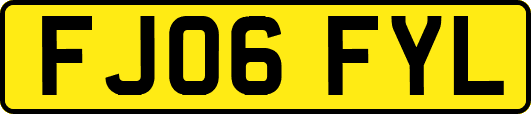 FJ06 FYL